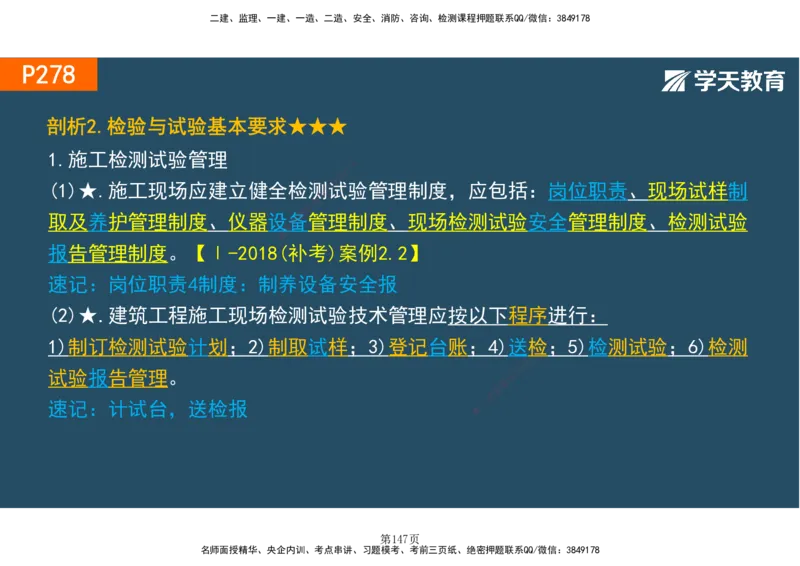 二建、监理、一建、一造、二造、安全、消防、咨询、检测课程押题联系QQ/微信：3849178

P278

学天教育

剖析2.检验与试验基本要求★★★

1.施工检测试验管理

(1)★.施工现场应建立健全检测试验管理制度，应包括：岗位职责、现场试样制取及养护管理制度、仪器设备管理制度、现场检测试验安全管理制度、检测试验报告管理制度。【Ⅰ-2018(补考)案例2.2】

速记：岗位职责4制度：制养设备安全报

(2)★.建筑工程施工现场检测试验技术管理应按以下程序进行：

1)制订检测试验计划；2)制取试样；3)登记台账；4)送检；5)检测试验；6)检测试验报告管理。

速记：计试台，送检报

第147页

名师面授精华、央企内训、考点串讲、习题模考、考前三页纸、绝密押题联系QQ/微信：3849178